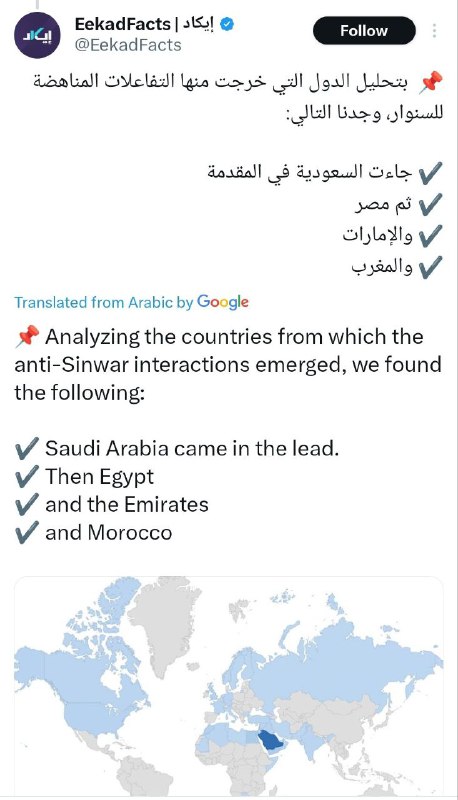 إيكاد

EekadFacts | إيكاد
@EekadFacts
Follow

📌 بتحليل الدول التي خرجت منها التفاعلات المناهضة للسنوار، وجدنا التالي:

✔️ جاءت السعودية في المقدمة
✔️ ثم مصر
✔️ والإمارات
✔️ والمغرب

Translated from Arabic by Google

📌 Analyzing the countries from which the anti-Sinwar interactions emerged, we found the following:

✔️ Saudi Arabia came in the lead.
✔️ Then Egypt
✔️ and the Emirates
✔️ and Morocco